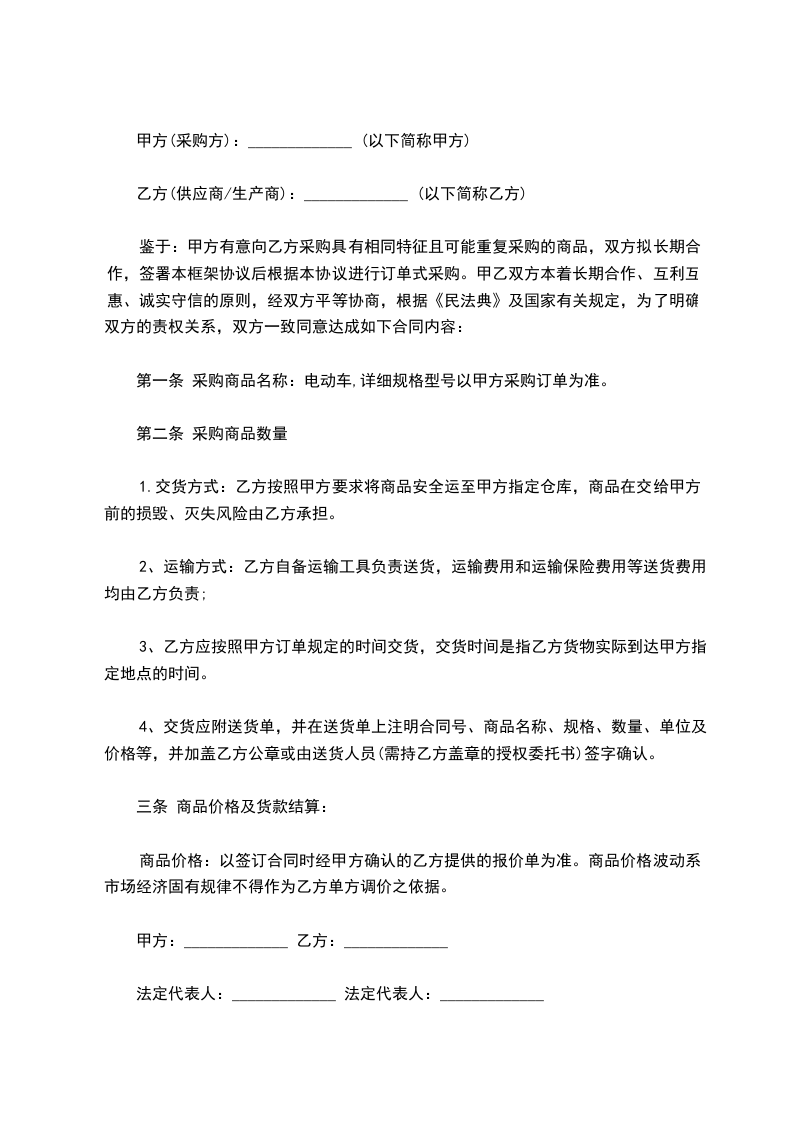 甲方(采购方)：_____________ (以下简称甲方)

乙方(供应商/生产商)：_____________ (以下简称乙方)

鉴于：甲方有意向乙方采购具有相同特征且可能重复采购的商品，双方拟长期合作，签署本框架协议后根据本协议进行订单式采购。甲乙双方本着长期合作、互利互惠、诚实守信的原则，经双方平等协商，根据《民法典》及国家有关规定，为了明确双方的责权关系，双方一致同意达成如下合同内容：

第一条 采购商品名称：电动车,详细规格型号以甲方采购订单为准。

第二条 采购商品数量

1.交货方式：乙方按照甲方要求将商品安全运至甲方指定仓库，商品在交给甲方前的损毁、灭失风险由乙方承担。

2、运输方式：乙方自备运输工具负责送货，运输费用和运输保险费用等送货费用均由乙方负责;

3、乙方应按照甲方订单规定的时间交货，交货时间是指乙方货物实际到达甲方指定地点的时间。

4、交货应附送货单，并在送货单上注明合同号、商品名称、规格、数量、单位及价格等，并加盖乙方公章或由送货人员(需持乙方盖章的授权委托书)签字确认。

三条 商品价格及货款结算：

商品价格：以签订合同时经甲方确认的乙方提供的报价单为准。商品价格波动系市场经济固有规律不得作为乙方单方调价之依据。

甲方：_____________ 乙方：_____________

法定代表人：_____________ 法定代表人：_____________